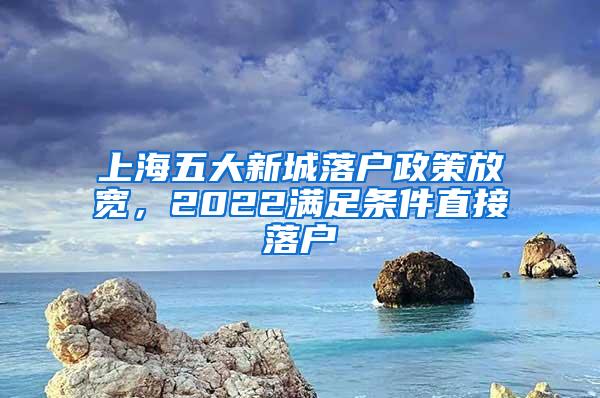 上海五大新城落户政策放宽，2022满足条件直接落户